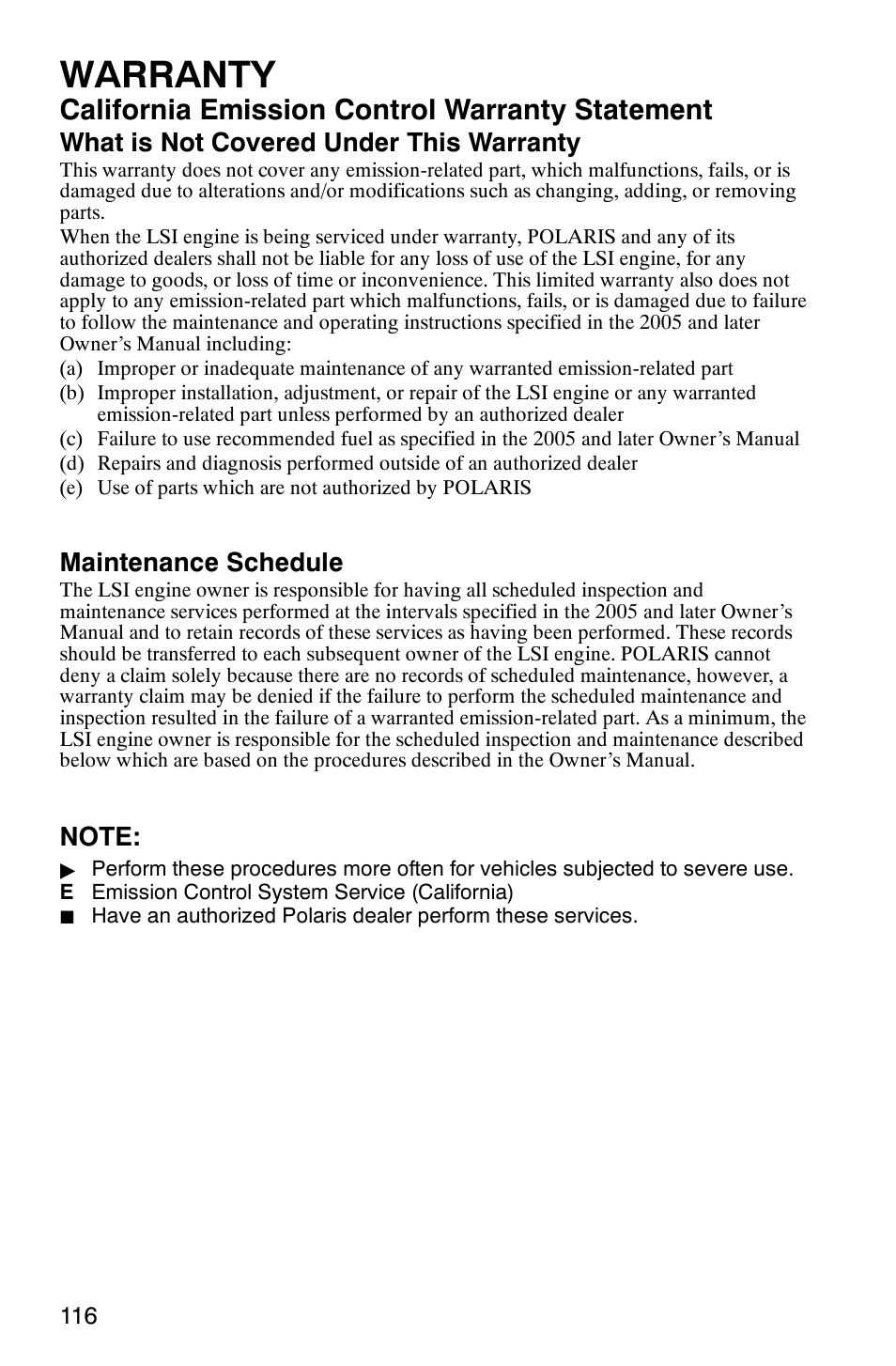 WARRANTY

California Emission Control Warranty Statement

What is Not Covered Under This Warranty

This warranty does not cover any emission-related part, which malfunctions, fails, or is damaged due to alterations and/or modifications such as changing, adding, or removing parts.

When the LSI engine is being serviced under warranty, POLARIS and any of its authorized dealers shall not be liable for any loss of use of the LSI engine, for any damage to goods, or loss of time or inconvenience. This limited warranty also does not apply to any emission-related part which malfunctions, fails, or is damaged due to failure to follow the maintenance and operating instructions specified in the 2005 and later Owner's Manual including:

(a) Improper or inadequate maintenance of any warranted emission-related part
(b) Improper installation, adjustment, or repair of the LSI engine or any warranted emission-related part unless performed by an authorized dealer
(c) Failure to use recommended fuel as specified in the 2005 and later Owner's Manual
(d) Repairs and diagnosis performed outside of an authorized dealer
(e) Use of parts which are not authorized by POLARIS

Maintenance Schedule

The LSI engine owner is responsible for having all scheduled inspection and maintenance services performed at the intervals specified in the 2005 and later Owner's Manual and to retain records of these services as having been performed. These records should be transferred to each subsequent owner of the LSI engine. POLARIS cannot deny a claim solely because there are no records of scheduled maintenance, however, a warranty claim may be denied if the failure to perform the scheduled maintenance and inspection resulted in the failure of a warranted emission-related part. As a minimum, the LSI engine owner is responsible for the scheduled inspection and maintenance described below which are based on the procedures described in the Owner's Manual.

NOTE:

▶ Perform these procedures more often for vehicles subjected to severe use.
E Emission Control System Service (California)
■ Have an authorized Polaris dealer perform these services.

116